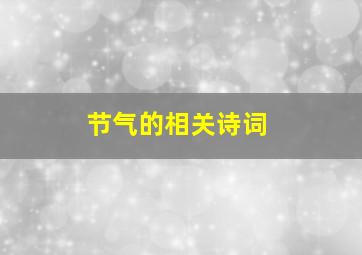 节气的相关诗词